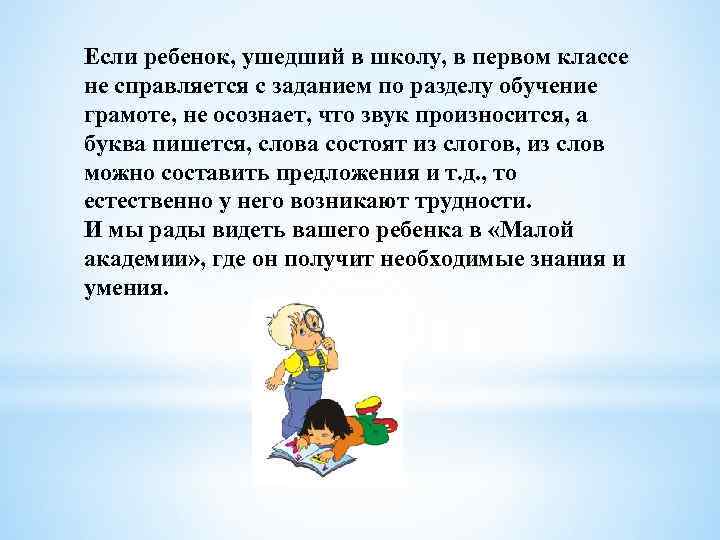 Если ребенок, ушедший в школу, в первом классе не справляется с заданием по разделу обучение грамоте, не осознает, что звук произносится, а буква пишется, слова состоят из слогов, из слов можно составить предложения и т.д., то естественно у него возникают трудности.
И мы рады видеть вашего ребенка в «Малой академии», где он получит необходимые знания и умения.